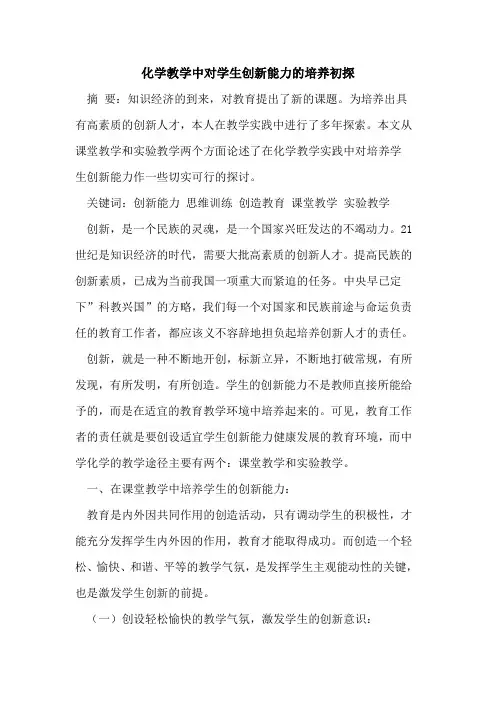 化学教学中对学生创新能力的培养初探

摘 要：知识经济的到来，对教育提出了新的课题。为培养出具有高素质的创新人才，本人在教学实践中进行了多年探索。本文从课堂教学和实验教学两个方面论述了在化学教学实践中对培养学生创新能力作一些切实可行的探讨。

关键词：创新能力 思维训练 创造教育 课堂教学 实验教学

创新，是一个民族的灵魂，是一个国家兴旺发达的不竭动力。21世纪是知识经济的时代，需要大批高素质的创新人才。提高民族的创新素质，已成为当前我国一项重大而紧迫的任务。中央早已定下”科教兴国”的方略，我们每一个对国家和民族前途与命运负责任的教育工作者，都应该义不容辞地担负起培养创新人才的责任。

创新，就是一种不断地开创，标新立异，不断地打破常规，有所发现，有所发明，有所创造。学生的创新能力不是教师直接所能给予的，而是在适宜的教育教学环境中培养起来的。可见，教育工作者的责任就是要创设适宜学生创新能力健康发展的教育环境，而中学化学的教学途径主要有两个：课堂教学和实验教学。

一、在课堂教学中培养学生的创新能力：

教育是内外因共同作用的创造活动，只有调动学生的积极性，才能充分发挥学生内外因的作用，教育才能取得成功。而创造一个轻松、愉快、和谐、平等的教学气氛，是发挥学生主观能动性的关键，也是激发学生创新的前提。

（一）创设轻松愉快的教学气氛，激发学生的创新意识：